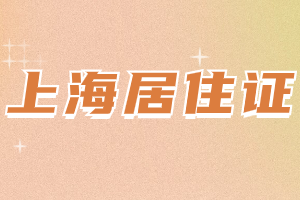 上海居住证